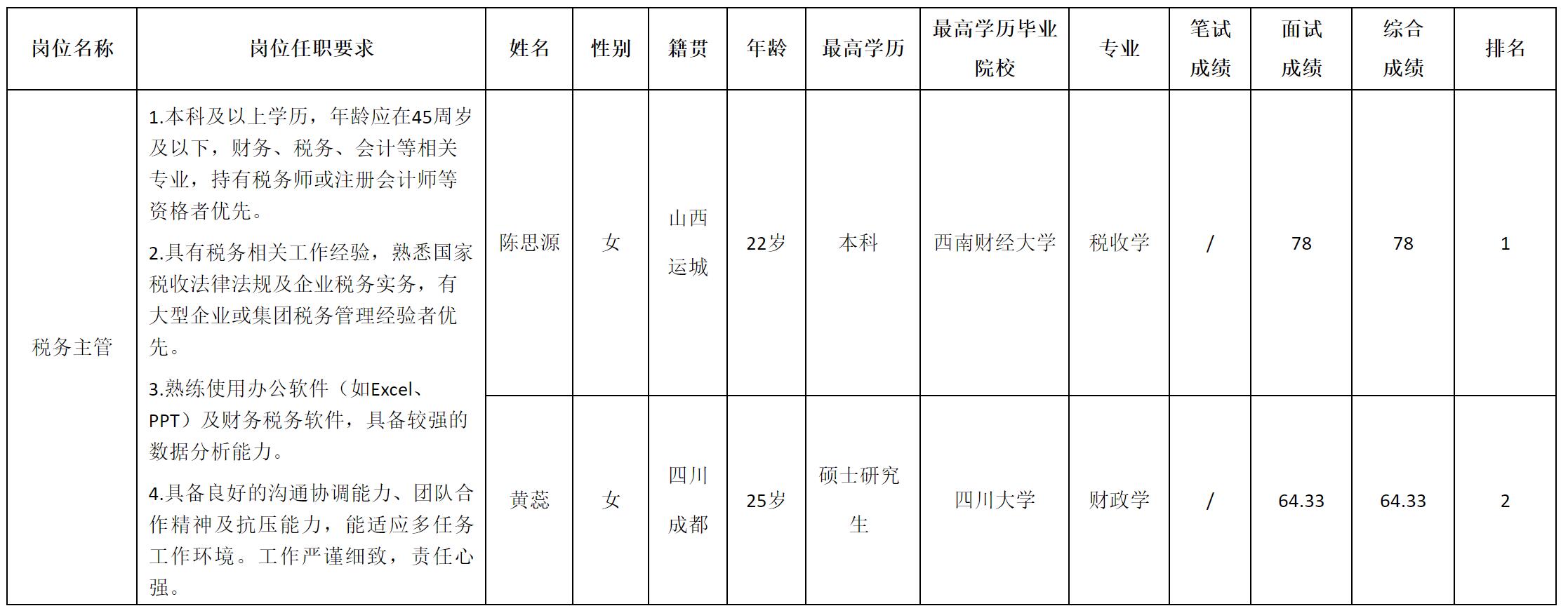 | 岗位名称 | 岗位任职要求 | 姓名 | 性别 | 籍贯 | 年龄 | 最高学历 | 最高学历毕业院校 | 专业 | 笔试成绩 | 面试成绩 | 综合成绩 | 排名 |
|---|---|---|---|---|---|---|---|---|---|---|---|---|
| 税务主管 | 1.本科及以上学历，年龄应在45周岁及以下，财务、税务、会计等相关专业，持有税务师或注册会计师等资格者优先。 2.具有税务相关工作经验，熟悉国家税收法律法规及企业税务实务，有大型企业或集团税务管理经验者优先。 3.熟练使用办公软件（如Excel、PPT）及财务税务软件，具备较强的数据分析能力。 4.具备良好的沟通协调能力、团队合作精神及抗压能力，能适应多任务工作环境。工作严谨细致，责任心强。 | 陈思源 | 女 | 山西运城 | 22岁 | 本科 | 西南财经大学 | 税收学 | / | 78 | 78 | 1 |
| | | 黄蕊 | 女 | 四川成都 | 25岁 | 硕士研究生 | 四川大学 | 财政学 | / | 64.33 | 64.33 | 2 |